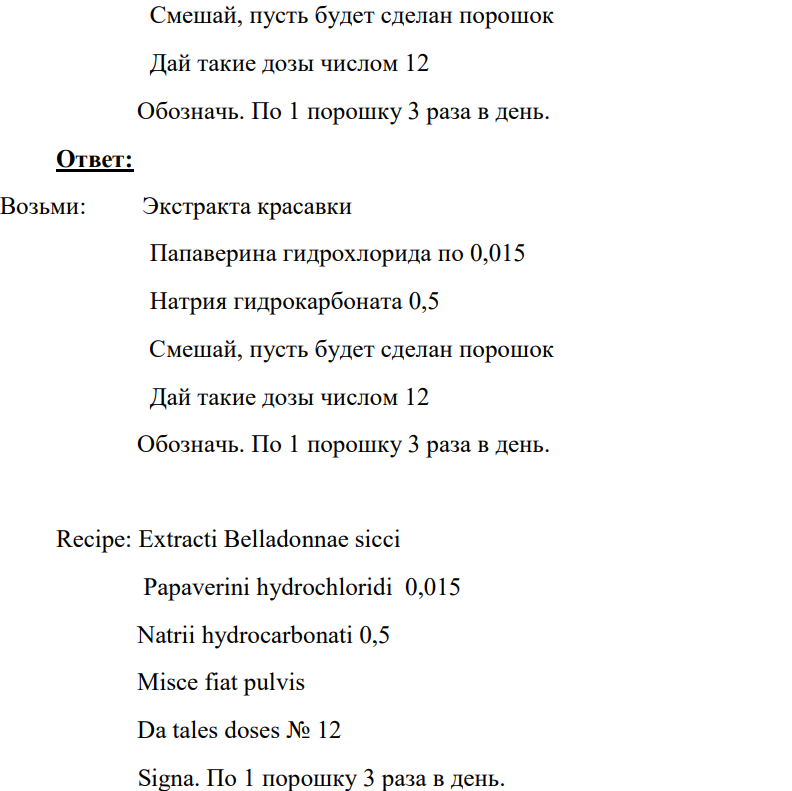 Смешай, пусть будет сделан порошок

Дай такие дозы числом 12

Обозначь. По 1 порошку 3 раза в день.

Ответ:

Возьми: Экстракта красавки

Папаверина гидрохлорида по 0,015

Натрия гидрокарбоната 0,5

Смешай, пусть будет сделан порошок

Дай такие дозы числом 12

Обозначь. По 1 порошку 3 раза в день.

Recipe: Extracti Belladonnae sicci

Papaverini hydrochloridi 0,015

Natrii hydrocarbonati 0,5

Misce fiat pulvis

Da tales doses № 12

Signa. По 1 порошку 3 раза в день.